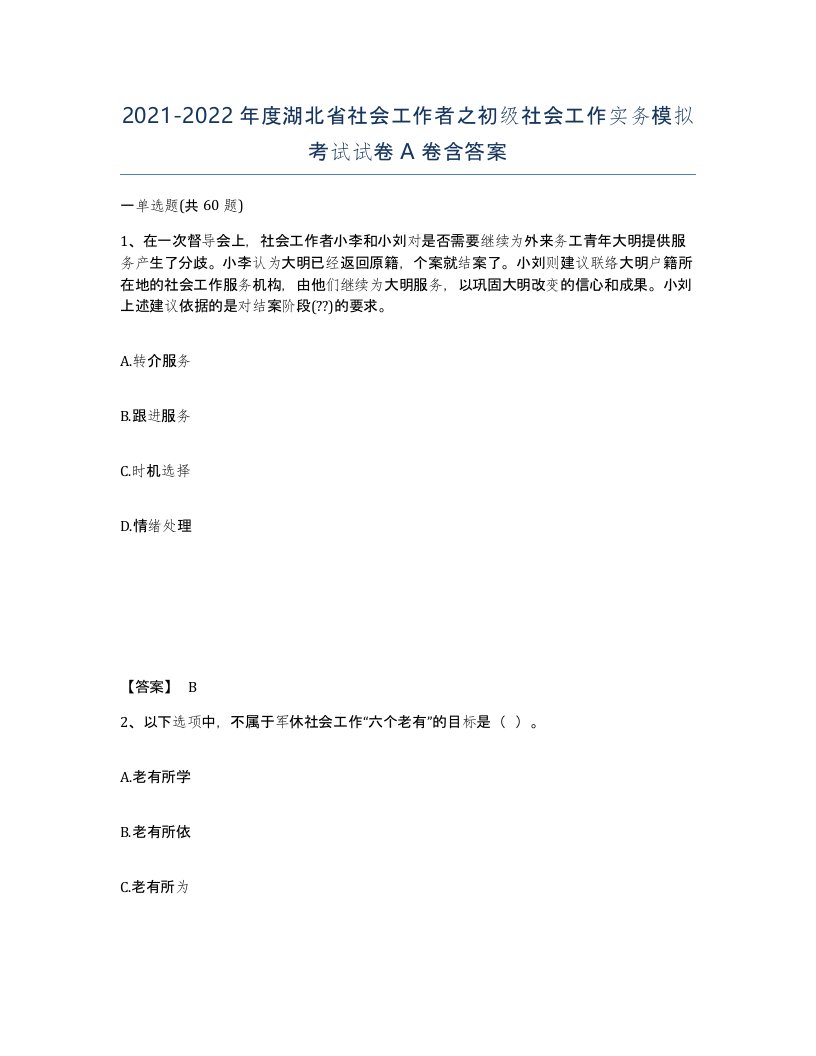 2021-2022年度湖北省社会工作者之初级社会工作实务模拟考试试卷A卷含答案

一单选题(共60题)

1、在一次督导会上，社会工作者小李和小刘对是否需要继续为外来务工青年大明提供服务产生了分歧。小李认为大明已经返回原籍，个案就结案了。小刘则建议联络大明户籍所在地的社会工作服务机构，由他们继续为大明服务，以巩固大明改变的信心和成果。小刘上述建议依据的是对结案阶段(??)的要求。

A.转介服务

B.跟进服务

C.时机选择

D.情绪处理

【答案】 B

2、以下选项中，不属于军休社会工作“六个老有”的目标是（ ）。

A.老有所学

B.老有所依

C.老有所为